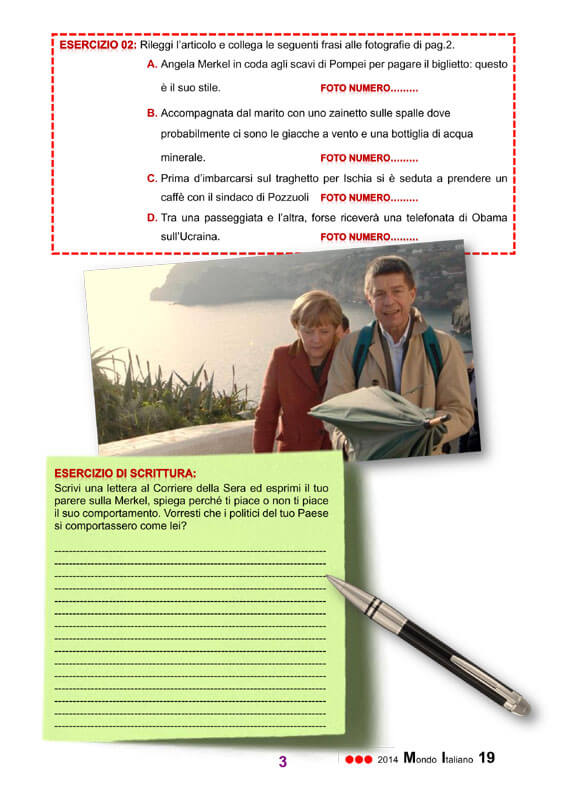 ESERCIZIO 02: Rileggi l'articolo e collega le seguenti frasi alle fotografie di pag.2.

A. Angela Merkel in coda agli scavi di Pompei per pagare il biglietto: questo è il suo stile. FOTO NUMERO.........

B. Accompagnata dal marito con uno zainetto sulle spalle dove probabilmente ci sono le giacche a vento e una bottiglia di acqua minerale. FOTO NUMERO.........

C. Prima d'imbarcarsi sul traghetto per Ischia si è seduta a prendere un caffè con il sindaco di Pozzuoli FOTO NUMERO.........

D. Tra una passeggiata e l'altra, forse riceverà una telefonata di Obama sull'Ucraina. FOTO NUMERO.........

ESERCIZIO DI SCRITTURA:
Scrivi una lettera al Corriere della Sera ed esprimi il tuo parere sulla Merkel, spiega perché ti piace o non ti piace il suo comportamento. Vorresti che i politici del tuo Paese si comportassero come lei?

3

2014 Mondo Italiano 19